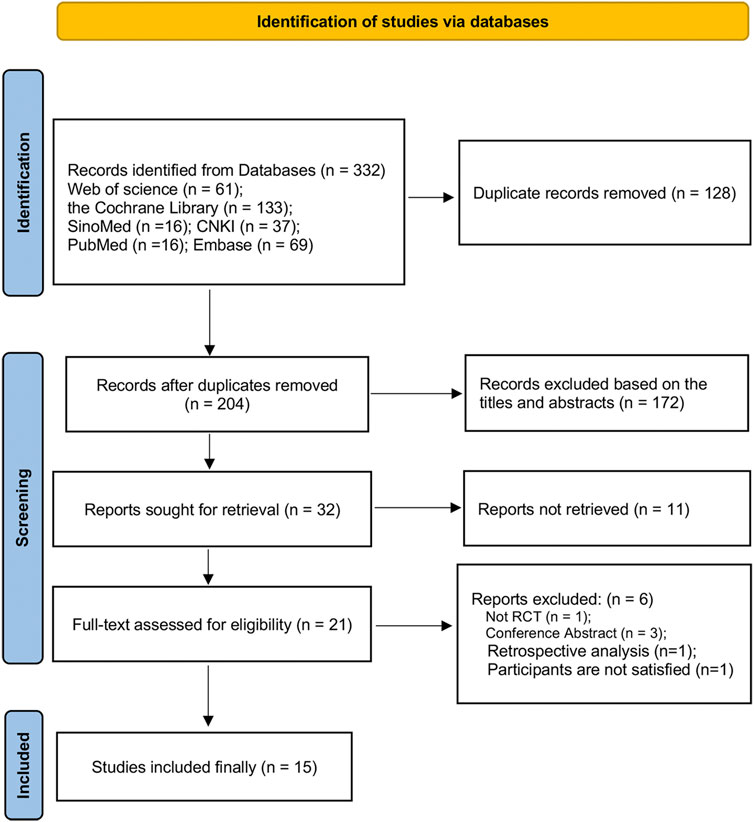 Identification of studies via databases

Identification

Records identified from Databases (n = 332)
Web of science (n = 61);
the Cochrane Library (n = 133);
SinoMed (n =16); CNKI (n = 37);
PubMed (n =16); Embase (n = 69)

Duplicate records removed (n = 128)

Screening

Records after duplicates removed (n = 204)

Records excluded based on the titles and abstracts (n = 172)

Reports sought for retrieval (n = 32)

Reports not retrieved (n = 11)

Full-text assessed for eligibility (n = 21)

Reports excluded: (n = 6)
Not RCT (n = 1);
Conference Abstract (n = 3);
Retrospective analysis (n=1);
Participants are not satisfied (n=1)

Included

Studies included finally (n = 15)